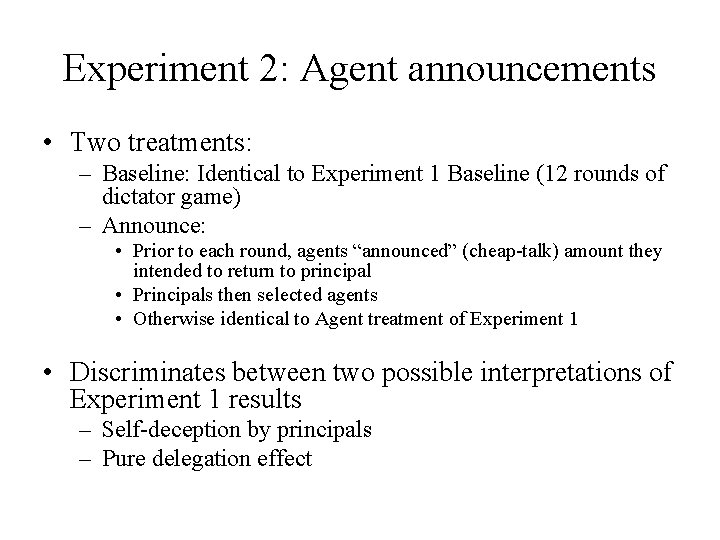 Experiment 2: Agent announcements

• Two treatments:
  – Baseline: Identical to Experiment 1 Baseline (12 rounds of dictator game)
  – Announce:
    • Prior to each round, agents “announced” (cheap-talk) amount they intended to return to principal
    • Principals then selected agents
    • Otherwise identical to Agent treatment of Experiment 1

• Discriminates between two possible interpretations of Experiment 1 results
  – Self-deception by principals
  – Pure delegation effect